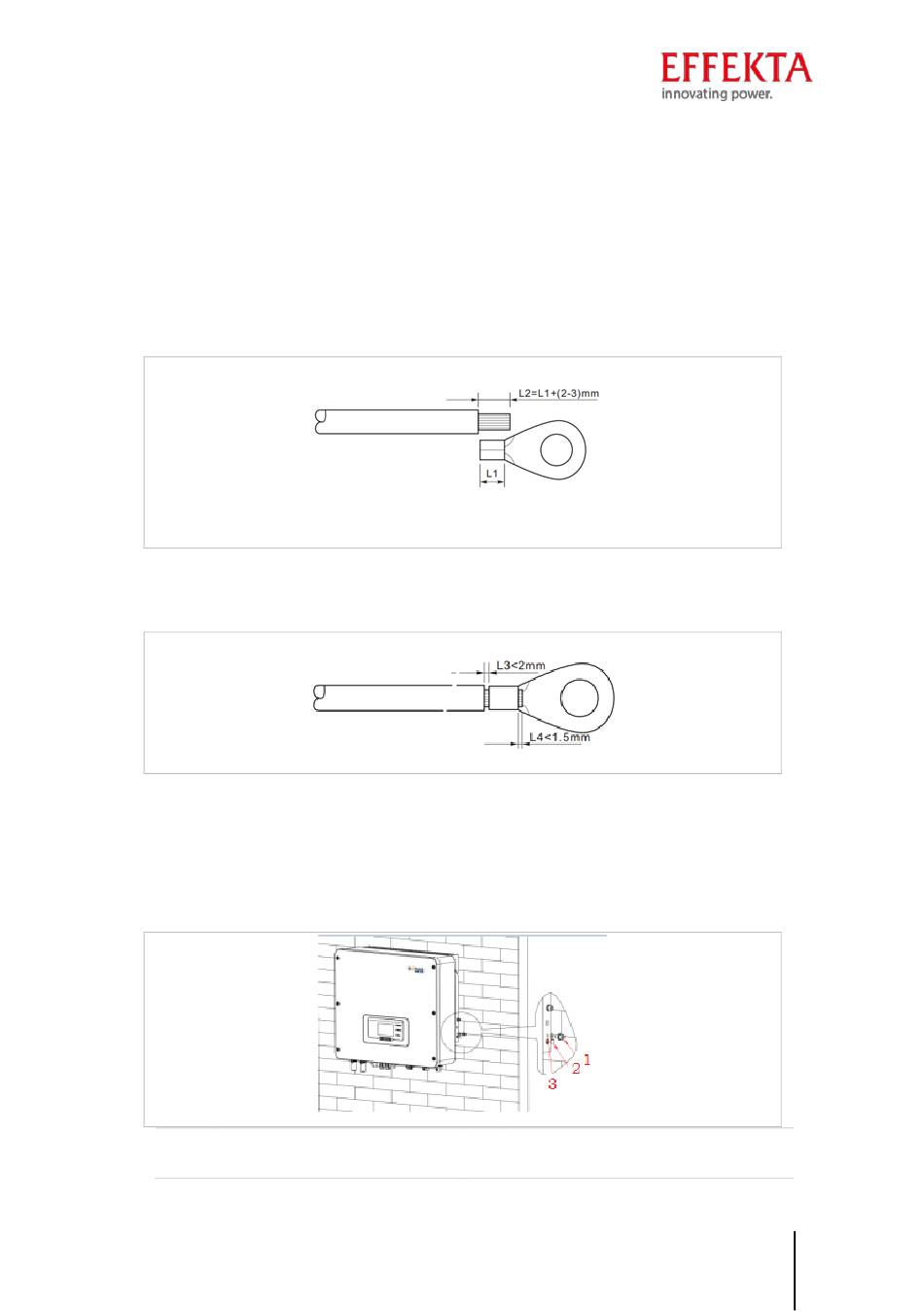 EFFEKTA
innovating power.

L2=L1+(2-3)mm

L1

L3<2mm

L4<1.5mm

1
2
3